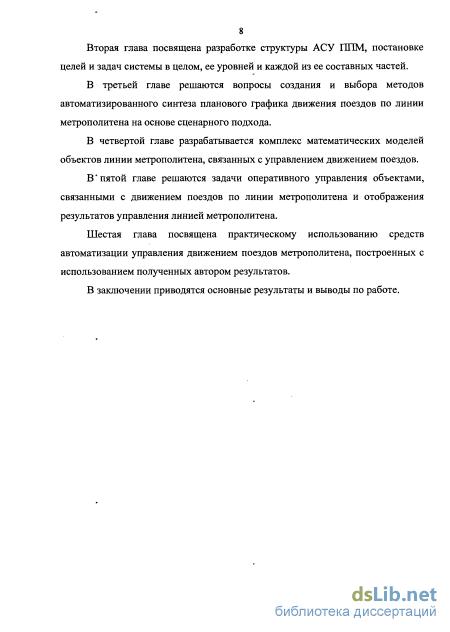 8

Вторая глава посвящена разработке структуры АСУ ППМ, постановке целей и задач системы в целом, ее уровней и каждой из ее составных частей.

В третьей главе решаются вопросы создания и выбора методов автоматизированного синтеза планового графика движения поездов по линии метрополитена на основе сценарного подхода.

В четвертой главе разрабатывается комплекс математических моделей объектов линии метрополитена, связанных с управлением движением поездов.

В пятой главе решаются задачи оперативного управления объектами, связанными с движением поездов по линии метрополитена и отображения результатов управления линией метрополитена.

Шестая глава посвящена практическому использованию средств автоматизации управления движением поездов метрополитена, построенных с использованием полученных автором результатов.

В заключении приводятся основные результаты и выводы по работе.

dsLib.net
библиотека диссертаций